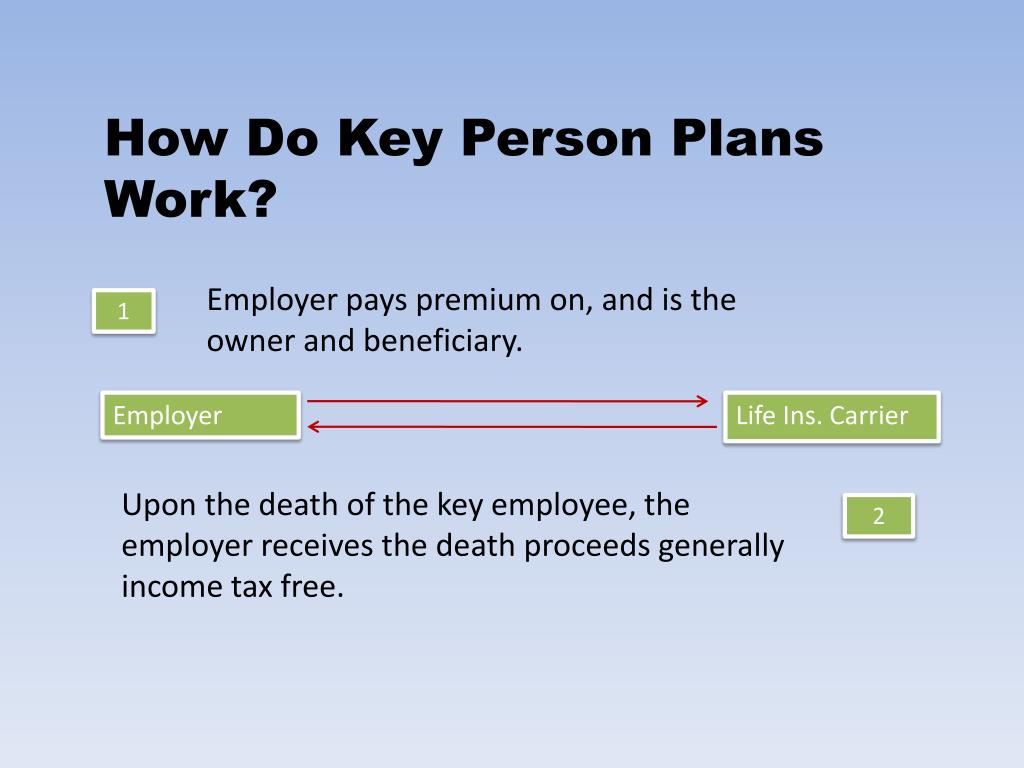 How Do Key Person Plans Work?

1

Employer pays premium on, and is the owner and beneficiary.

Employer

Life Ins. Carrier

Upon the death of the key employee, the employer receives the death proceeds generally income tax free.

2